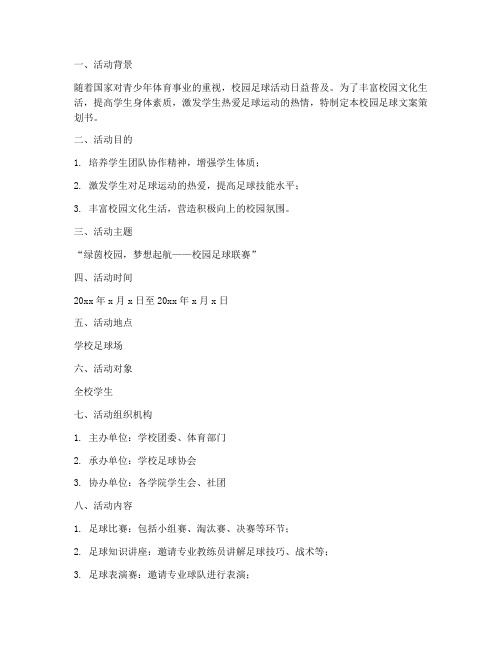 一、活动背景

随着国家对青少年体育事业的重视，校园足球活动日益普及。为了丰富校园文化生活，提高学生身体素质，激发学生热爱足球运动的热情，特制定本校园足球文案策划书。

二、活动目的

1. 培养学生团队协作精神，增强学生体质；

2. 激发学生对足球运动的热爱，提高足球技能水平；

3. 丰富校园文化生活，营造积极向上的校园氛围。

三、活动主题

“绿茵校园，梦想起航——校园足球联赛”

四、活动时间

20xx 年 x 月 x 日至 20xx 年 x 月 x 日

五、活动地点

学校足球场

六、活动对象

全校学生

七、活动组织机构

1. 主办单位：学校团委、体育部门

2. 承办单位：学校足球协会

3. 协办单位：各学院学生会、社团

八、活动内容

1. 足球比赛：包括小组赛、淘汰赛、决赛等环节；

2. 足球知识讲座：邀请专业教练员讲解足球技巧、战术等；

3. 足球表演赛：邀请专业球队进行表演；